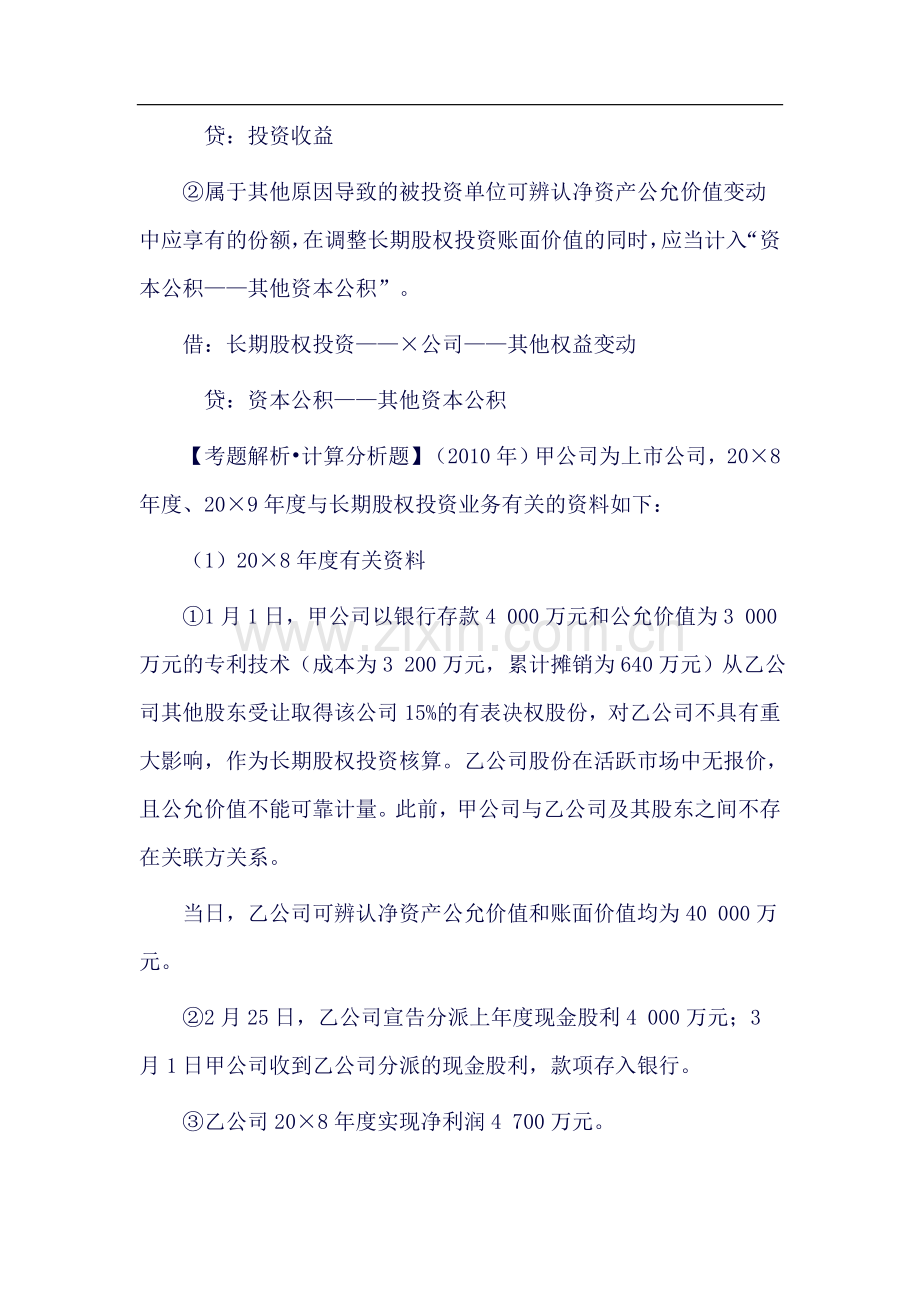 贷：投资收益

②属于其他原因导致的被投资单位可辨认净资产公允价值变动中应享有的份额，在调整长期股权投资账面价值的同时，应当计入“资本公积——其他资本公积”。

借：长期股权投资——×公司——其他权益变动

贷：资本公积——其他资本公积

【考题解析•计算分析题】（2010年）甲公司为上市公司，20×8年度、20×9年度与长期股权投资业务有关的资料如下：

（1）20×8年度有关资料

①1月1日，甲公司以银行存款4 000万元和公允价值为3 000万元的专利技术（成本为3 200万元，累计摊销为640万元）从乙公司其他股东受让取得该公司15%的有表决权股份，对乙公司不具有重大影响，作为长期股权投资核算。乙公司股份在活跃市场中无报价，且公允价值不能可靠计量。此前，甲公司与乙公司及其股东之间不存在关联方关系。

当日，乙公司可辨认净资产公允价值和账面价值均为40 000万元。

②2月25日，乙公司宣告分派上年度现金股利4 000万元；3月1日甲公司收到乙公司分派的现金股利，款项存入银行。

③乙公司20×8年度实现净利润4 700万元。

www.zixin.com.cn